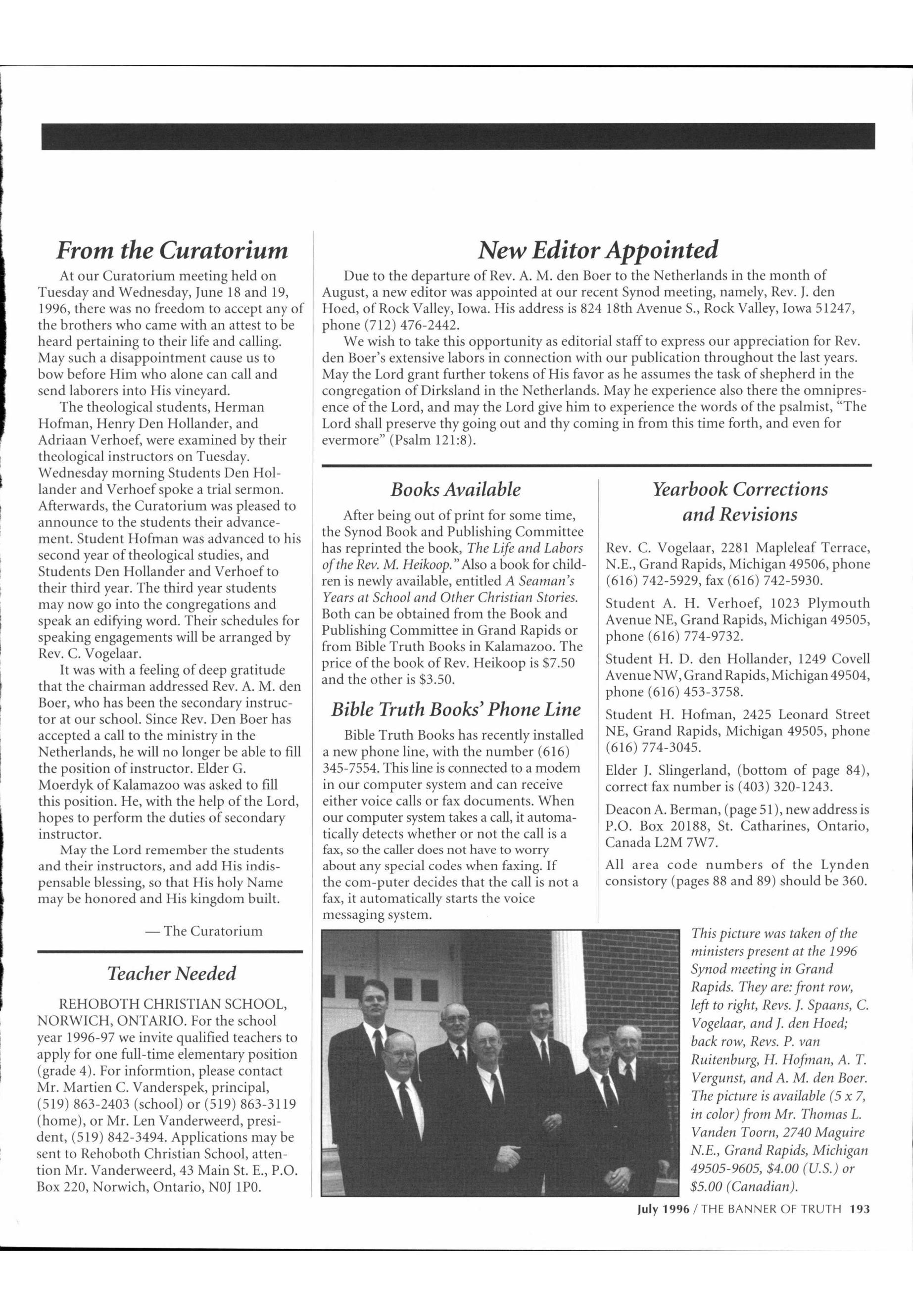 From the Curatorium

At our Curatorium meeting held on Tuesday and Wednesday, June 18 and 19, 1996, there was no freedom to accept any of the brothers who came with an attest to be heard pertaining to their life and calling. May such a disappointment cause us to bow before Him who alone can call and send laborers into His vineyard.

The theological students, Herman Hofman, Henry Den Hollander, and Adriaan Verhoef, were examined by their theological instructors on Tuesday. Wednesday morning Students Den Hollander and Verhoef spoke a trial sermon. Afterwards, the Curatorium was pleased to announce to the students their advancement. Student Hofman was advanced to his second year of theological studies, and Students Den Hollander and Verhoef to their third year. The third year students may now go into the congregations and speak an edifying word. Their schedules for speaking engagements will be arranged by Rev. C. Vogelaar.

It was with a feeling of deep gratitude that the chairman addressed Rev. A. M. den Boer, who has been the secondary instructor at our school. Since Rev. Den Boer has accepted a call to the ministry in the Netherlands, he will no longer be able to fill the position of instructor. Elder G. Moerdyk of Kalamazoo was asked to fill this position. He, with the help of the Lord, hopes to perform the duties of secondary instructor.

May the Lord remember the students and their instructors, and add His indispensable blessing, so that His holy Name may be honored and His kingdom built.

— The Curatorium

Teacher Needed

REHOBOTH CHRISTIAN SCHOOL, NORWICH, ONTARIO. For the school year 1996-97 we invite qualified teachers to apply for one full-time elementary position (grade 4). For informtion, please contact Mr. Martien C. Vanderspek, principal, (519) 863-2403 (school) or (519) 863-3119 (home), or Mr. Len Vanderweerd, president, (519) 842-3494. Applications may be sent to Rehoboth Christian School, attention Mr. Vanderweerd, 43 Main St. E., P.O. Box 220, Norwich, Ontario, N0J 1P0.

New Editor Appointed

Due to the departure of Rev. A. M. den Boer to the Netherlands in the month of August, a new editor was appointed at our recent Synod meeting, namely, Rev. J. den Hoed, of Rock Valley, Iowa. His address is 824 18th Avenue S., Rock Valley, Iowa 51247, phone (712) 476-2442.

We wish to take this opportunity as editorial staff to express our appreciation for Rev. den Boer's extensive labors in connection with our publication throughout the last years. May the Lord grant further tokens of His favor as he assumes the task of shepherd in the congregation of Dirksland in the Netherlands. May he experience also there the omnipresence of the Lord, and may the Lord give him to experience the words of the psalmist, "The Lord shall preserve thy going out and thy coming in from this time forth, and even for evermore" (Psalm 121:8).

Books Available

After being out of print for some time, the Synod Book and Publishing Committee has reprinted the book, The Life and Labors of the Rev. M. Heikoop." Also a book for children is newly available, entitled A Seaman's Years at School and Other Christian Stories. Both can be obtained from the Book and Publishing Committee in Grand Rapids or from Bible Truth Books in Kalamazoo. The price of the book of Rev. Heikoop is $7.50 and the other is $3.50.

Bible Truth Books' Phone Line

Bible Truth Books has recently installed a new phone line, with the number (616) 345-7554. This line is connected to a modem in our computer system and can receive either voice calls or fax documents. When our computer system takes a call, it automatically detects whether or not the call is a fax, so the caller does not have to worry about any special codes when faxing. If the com-puter decides that the call is not a fax, it automatically starts the voice messaging system.

Yearbook Corrections and Revisions

Rev. C. Vogelaar, 2281 Mapleleaf Terrace, N.E., Grand Rapids, Michigan 49506, phone (616) 742-5929, fax (616) 742-5930.

Student A. H. Verhoef, 1023 Plymouth Avenue NE, Grand Rapids, Michigan 49505, phone (616) 774-9732.

Student H. D. den Hollander, 1249 Covell Avenue NW, Grand Rapids, Michigan 49504, phone (616) 453-3758.

Student H. Hofman, 2425 Leonard Street NE, Grand Rapids, Michigan 49505, phone (616) 774-3045.

Elder J. Slingerland, (bottom of page 84), correct fax number is (403) 320-1243.

Deacon A. Berman, (page 51), new address is P.O. Box 20188, St. Catharines, Ontario, Canada L2M 7W7.

All area code numbers of the Lynden consistory (pages 88 and 89) should be 360.

This picture was taken of the ministers present at the 1996 Synod meeting in Grand Rapids. They are: front row, left to right, Revs. J. Spaans, C. Vogelaar, and J. den Hoed; back row, Revs. P. van Ruitenburg, H. Hofman, A. T. Vergunst, and A. M. den Boer. The picture is available (5 x 7, in color) from Mr. Thomas L. Vanden Toorn, 2740 Maguire N.E., Grand Rapids, Michigan 49505-9605, $4.00 (U.S.) or $5.00 (Canadian).

July 1996 / THE BANNER OF TRUTH 193